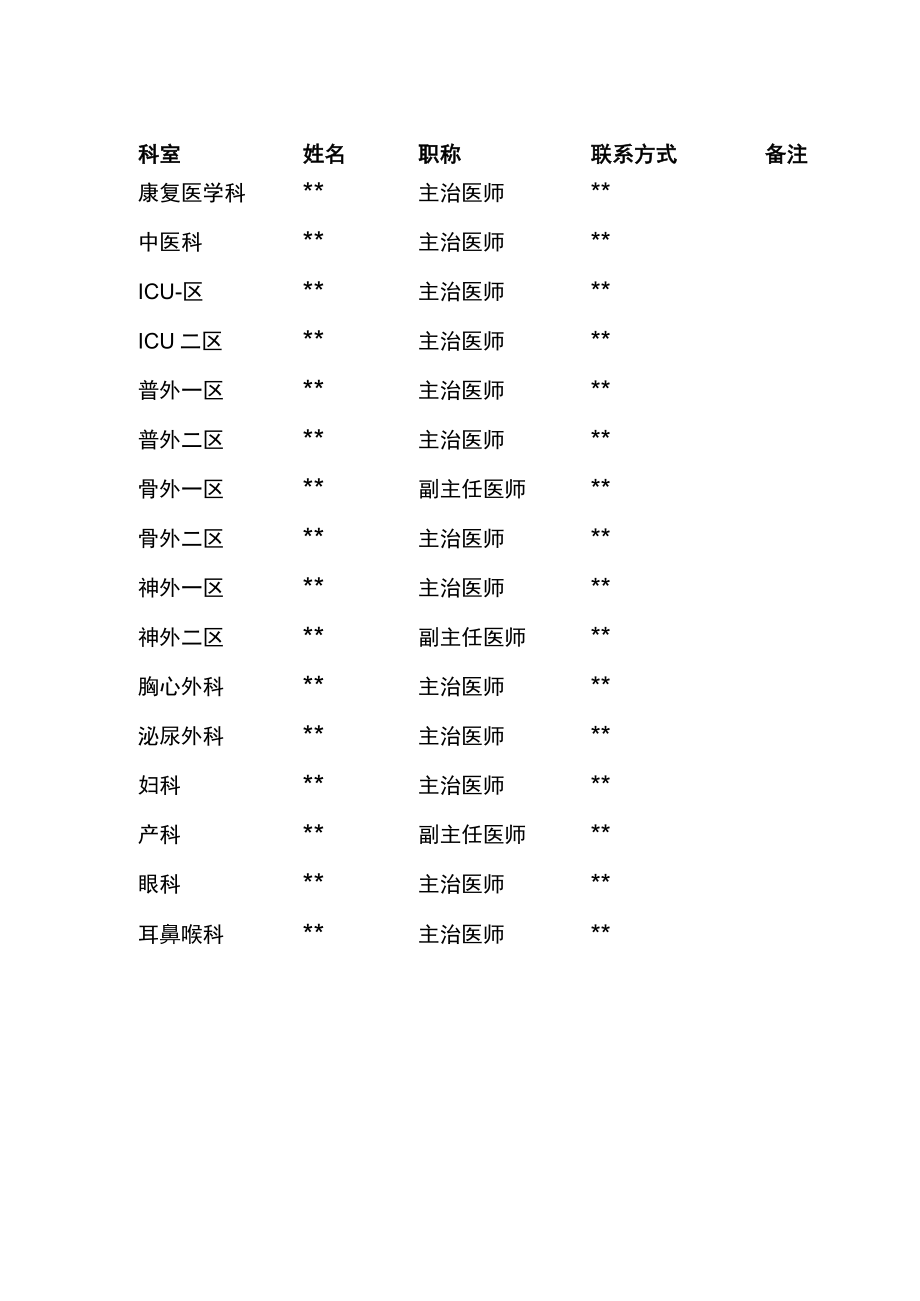 | 科室 | 姓名 | 职称 | 联系方式 | 备注 |
|---|---|---|---|---|
| 康复医学科 | ** | 主治医师 | ** | |
| 中医科 | ** | 主治医师 | ** | |
| ICU-区 | ** | 主治医师 | ** | |
| ICU 二区 | ** | 主治医师 | ** | |
| 普外一区 | ** | 主治医师 | ** | |
| 普外二区 | ** | 主治医师 | ** | |
| 骨外一区 | ** | 副主任医师 | ** | |
| 骨外二区 | ** | 主治医师 | ** | |
| 神外一区 | ** | 主治医师 | ** | |
| 神外二区 | ** | 副主任医师 | ** | |
| 胸心外科 | ** | 主治医师 | ** | |
| 泌尿外科 | ** | 主治医师 | ** | |
| 妇科 | ** | 主治医师 | ** | |
| 产科 | ** | 副主任医师 | ** | |
| 眼科 | ** | 主治医师 | ** | |
| 耳鼻喉科 | ** | 主治医师 | ** | |